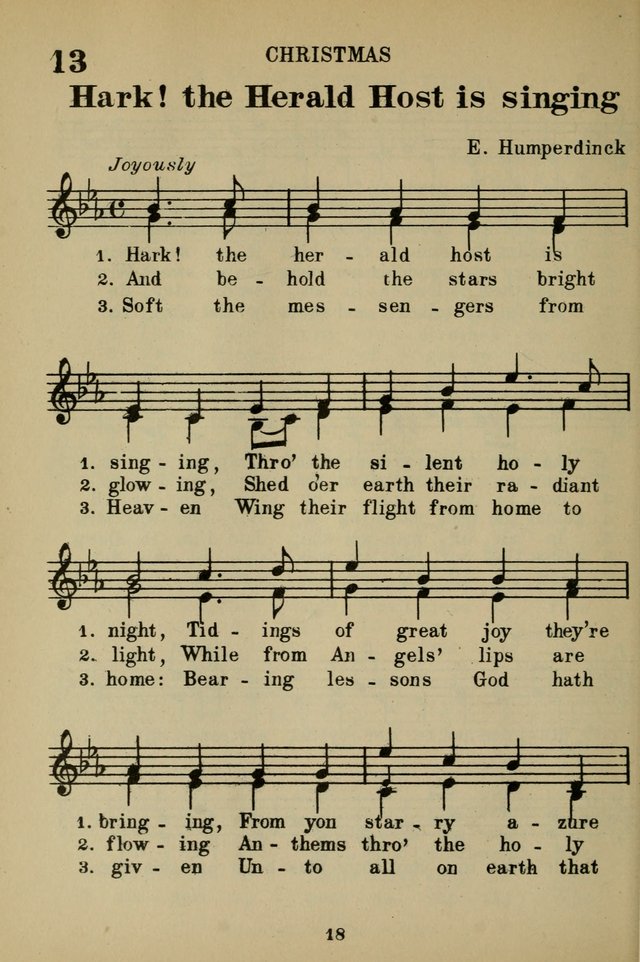 13 CHRISTMAS

Hark! the Herald Host is singing

E. Humperdinck

Joyously

1. Hark! the her - ald host is
2. And be - hold the stars bright
3. Soft the mes - sen - gers from

1. sing - ing, Thro' the si - lent ho - ly
2. glow - ing, Shed o'er earth their ra - diant
3. Heav - en Wing their flight from home to

1. night, Tid - ings of great joy they're
2. light, While from An - gels' lips are
3. home: Bear - ing les - sons God hath

1. bring - ing, From yon star - ry a - zure
2. flow - ing An - thems thro' the ho - ly
3. giv - en Un - to all on earth that

18